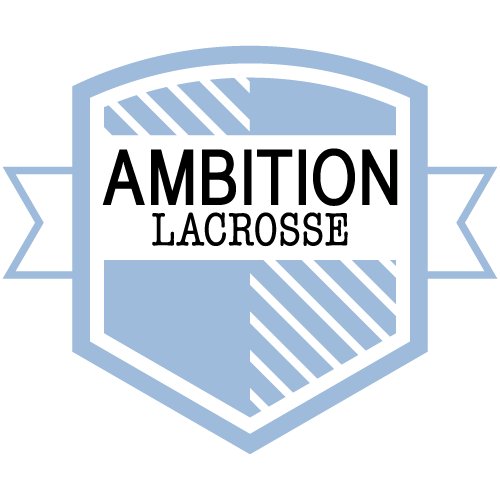 AMBITION
LACROSSE